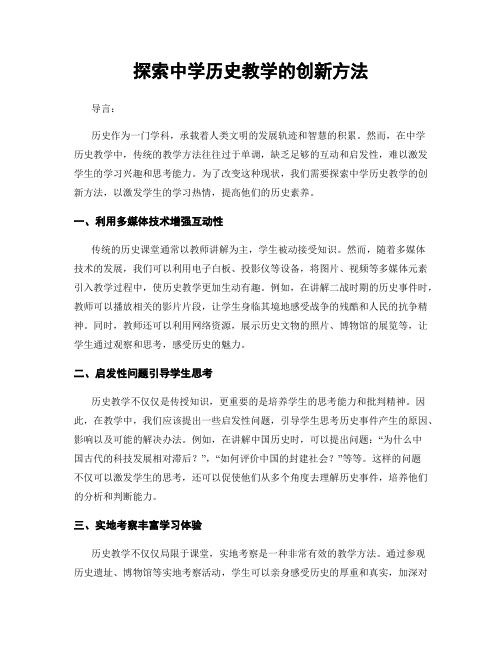 探索中学历史教学的创新方法

导言:

历史作为一门学科，承载着人类文明的发展轨迹和智慧的积累。然而，在中学历史教学中，传统的教学方法往往过于单调，缺乏足够的互动和启发性，难以激发学生的学习兴趣和思考能力。为了改变这种现状，我们需要探索中学历史教学的创新方法，以激发学生的学习热情，提高他们的历史素养。

一、利用多媒体技术增强互动性

传统的历史课堂通常以教师讲解为主，学生被动接受知识。然而，随着多媒体技术的发展，我们可以利用电子白板、投影仪等设备，将图片、视频等多媒体元素引入教学过程中，使历史教学更加生动有趣。例如，在讲解二战时期的历史事件时，教师可以播放相关的影片片段，让学生身临其境地感受战争的残酷和人民的抗争精神。同时，教师还可以利用网络资源，展示历史文物的照片、博物馆的展览等，让学生通过观察和思考，感受历史的魅力。

二、启发性问题引导学生思考

历史教学不仅仅是传授知识，更重要的是培养学生的思考能力和批判精神。因此，在教学中，我们应该提出一些启发性问题，引导学生思考历史事件产生的原因、影响以及可能的解决办法。例如，在讲解中国历史时，可以提出问题：“为什么中国古代的科技发展相对滞后？”，“如何评价中国的封建社会？”等等。这样的问题不仅可以激发学生的思考，还可以促使他们从多个角度去理解历史事件，培养他们的分析和判断能力。

三、实地考察丰富学习体验

历史教学不仅仅局限于课堂，实地考察是一种非常有效的教学方法。通过参观历史遗址、博物馆等实地考察活动，学生可以亲身感受历史的厚重和真实，加深对